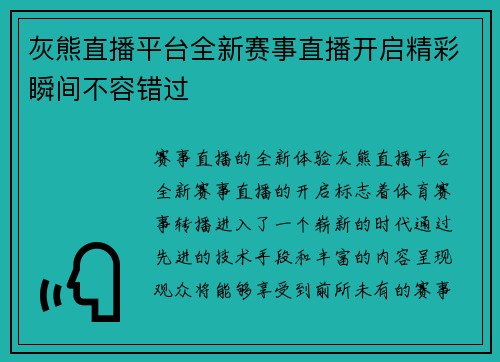 灰熊直播平台全新赛事直播开启精彩瞬间不容错过

赛事直播的全新体验灰熊直播平台全新赛事直播的开启标志着体育赛事转播进入了一个崭新的时代通过先进的技术手段和丰富的内容呈现观众将能够享受到前所未有的赛事